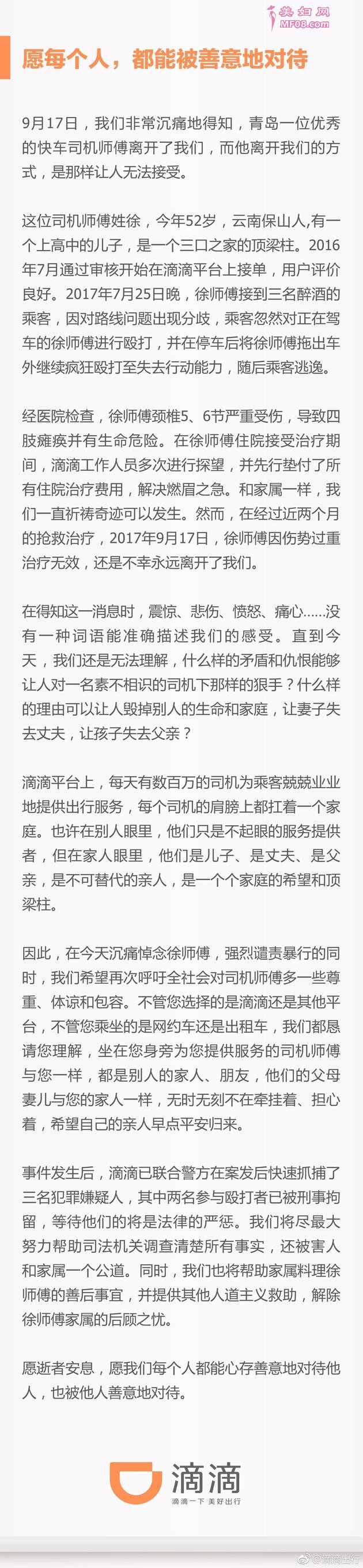 美妇网
MF08.com

愿每个人，都能被善意地对待

9月17日，我们非常沉痛地得知，青岛一位优秀的快车司机师傅离开了我们，而他离开我们的方式，是那样让人无法接受。

这位司机师傅姓徐，今年52岁，云南保山人,有一个上高中的儿子，是一个三口之家的顶梁柱。2016年7月通过审核开始在滴滴平台上接单，用户评价良好。2017年7月25日晚，徐师傅接到三名醉酒的乘客，因对路线问题出现分歧，乘客忽然对正在驾车的徐师傅进行殴打，并在停车后将徐师傅拖出车外继续疯狂殴打至失去行动能力，随后乘客逃逸。

经医院检查，徐师傅颈椎5、6节严重受伤，导致四肢瘫痪并有生命危险。在徐师傅住院接受治疗期间，滴滴工作人员多次进行探望，并先行垫付了所有住院治疗费用，解决燃眉之急。和家属一样，我们一直祈祷奇迹可以发生。然而，在经过近两个月的抢救治疗，2017年9月17日，徐师傅因伤势过重治疗无效，还是不幸永远离开了我们。

在得知这一消息时，震惊、悲伤、愤怒、痛心......没有一种词语能准确描述我们的感受。直到今天，我们还是无法理解，什么样的矛盾和仇恨能够让人对一名素不相识的司机下那样的狠手？什么样的理由可以让人毁掉别人的生命和家庭，让妻子失去丈夫，让孩子失去父亲？

滴滴平台上，每天有数百万的司机为乘客兢兢业业地提供出行服务，每个司机的肩膀上都扛着一个家庭。也许在别人眼里，他们只是不起眼的服务提供者，但在家人眼里，他们是儿子、是丈夫、是父亲，是不可替代的亲人，是一个个家庭的希望和顶梁柱。

因此，在今天沉痛悼念徐师傅，强烈谴责暴行的同时，我们希望再次呼吁全社会对司机师傅多一些尊重、体谅和包容。不管您选择的是滴滴还是其他平台，不管您乘坐的是网约车还是出租车，我们都恳请您理解，坐在您身旁为您提供服务的司机师傅与您一样，都是别人的家人、朋友，他们的父母妻儿与您的家人一样，无时无刻不在牵挂着、担心着，希望自己的亲人早点平安归来。

事件发生后，滴滴已联合警方在案发后快速抓捕了三名犯罪嫌疑人，其中两名参与殴打者已被刑事拘留，等待他们的将是法律的严惩。我们将尽最大努力帮助司法机关调查清楚所有事实，还被害人和家属一个公道。同时，我们也将帮助家属料理徐师傅的善后事宜，并提供其他人道主义救助，解除徐师傅家属的后顾之忧。

愿逝者安息，愿我们每个人都能心存善意地对待他人，也被他人善意地对待。

滴滴
滴滴一下 美好出行

@滴滴出行